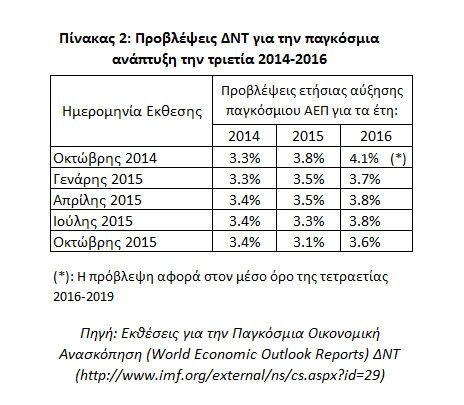 Πίνακας 2: Προβλέψεις ΔΝΤ για την παγκόσμια ανάπτυξη την τριετία 2014-2016

| Ημερομηνία Εκθεσης | Προβλέψεις ετήσιας αύξησης παγκόσμιου ΑΕΠ για τα έτη: | | |
|---|---|---|---|
| | 2014 | 2015 | 2016 |
| Οκτώβρης 2014 | 3.3% | 3.8% | 4.1% (*) |
| Γενάρης 2015 | 3.3% | 3.5% | 3.7% |
| Απρίλης 2015 | 3.4% | 3.5% | 3.8% |
| Ιούλης 2015 | 3.4% | 3.3% | 3.8% |
| Οκτώβρης 2015 | 3.4% | 3.1% | 3.6% |

(*): Η πρόβλεψη αφορά στον μέσο όρο της τετραετίας 2016-2019

Πηγή: Εκθέσεις για την Παγκόσμια Οικονομική Ανασκόπηση (World Economic Outlook Reports) ΔΝΤ (http://www.imf.org/external/ns/cs.aspx?id=29)